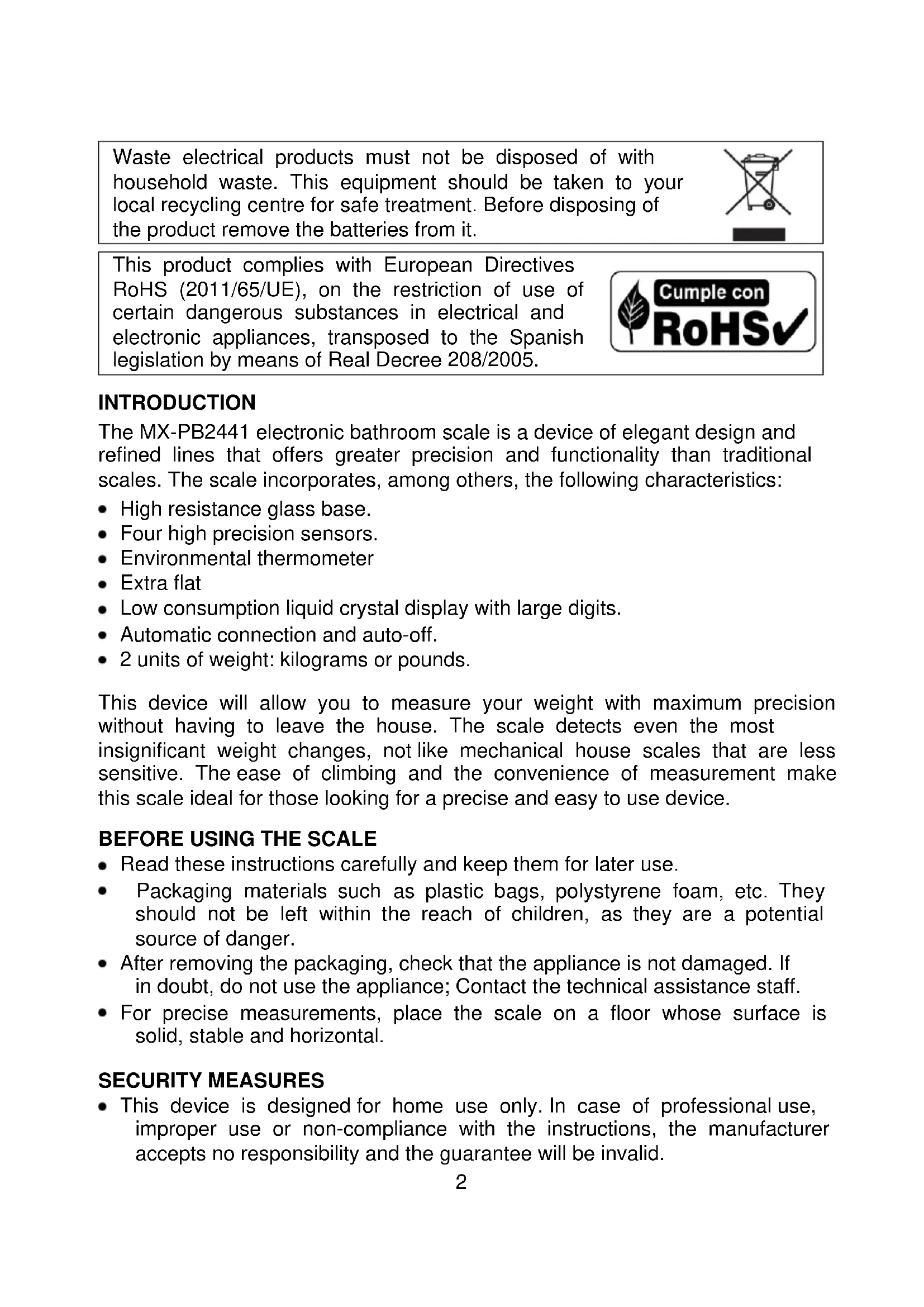 Waste electrical products must not be disposed of with household waste. This equipment should be taken to your local recycling centre for safe treatment. Before disposing of the product remove the batteries from it.

This product complies with European Directives RoHS (2011/65/UE), on the restriction of use of certain dangerous substances in electrical and electronic appliances, transposed to the Spanish legislation by means of Real Decree 208/2005.

Cumple con RoHS✓

INTRODUCTION
The MX-PB2441 electronic bathroom scale is a device of elegant design and refined lines that offers greater precision and functionality than traditional scales. The scale incorporates, among others, the following characteristics:
• High resistance glass base.
• Four high precision sensors.
• Environmental thermometer
• Extra flat
• Low consumption liquid crystal display with large digits.
• Automatic connection and auto-off.
• 2 units of weight: kilograms or pounds.

This device will allow you to measure your weight with maximum precision without having to leave the house. The scale detects even the most insignificant weight changes, not like mechanical house scales that are less sensitive. The ease of climbing and the convenience of measurement make this scale ideal for those looking for a precise and easy to use device.

BEFORE USING THE SCALE
• Read these instructions carefully and keep them for later use.
• Packaging materials such as plastic bags, polystyrene foam, etc. They should not be left within the reach of children, as they are a potential source of danger.
• After removing the packaging, check that the appliance is not damaged. If in doubt, do not use the appliance; Contact the technical assistance staff.
• For precise measurements, place the scale on a floor whose surface is solid, stable and horizontal.

SECURITY MEASURES
• This device is designed for home use only. In case of professional use, improper use or non-compliance with the instructions, the manufacturer accepts no responsibility and the guarantee will be invalid.

2